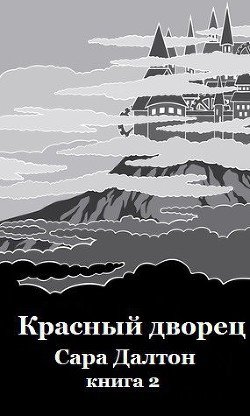 Красный дворец
Сара Далтон
книга 2